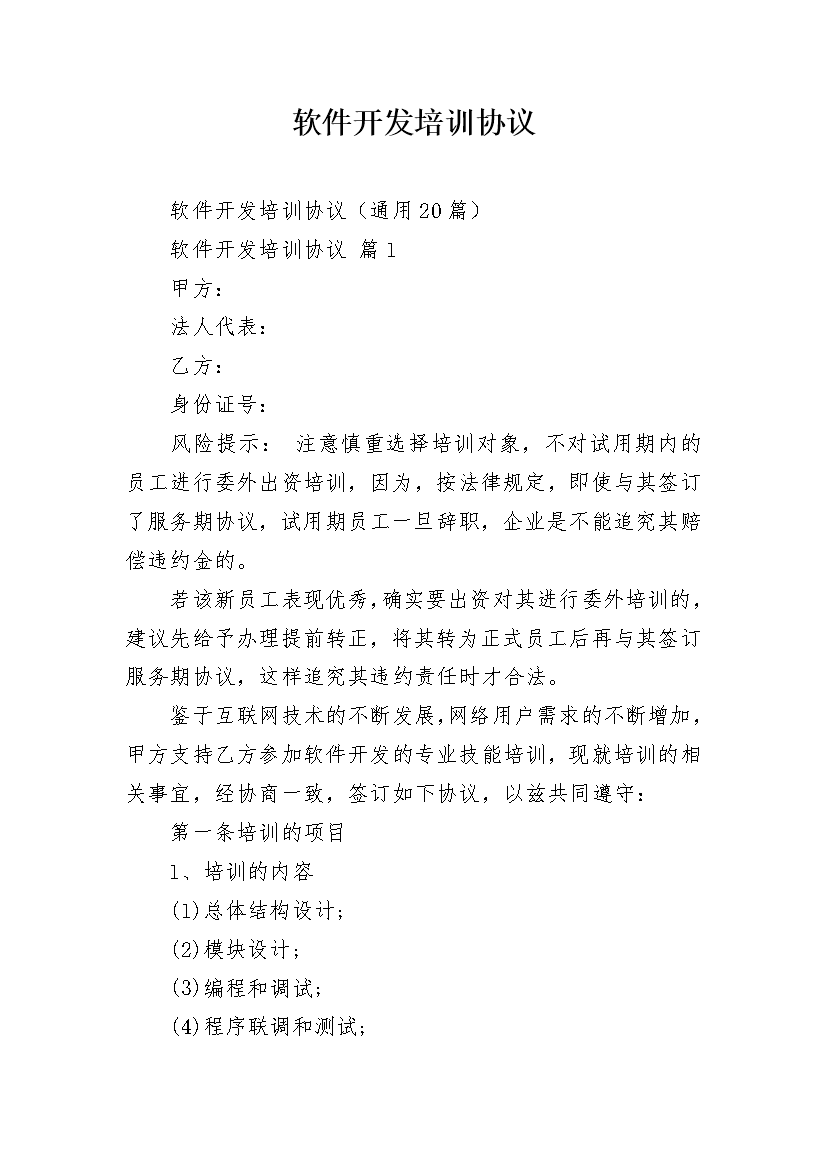 软件开发培训协议

软件开发培训协议（通用20篇）

软件开发培训协议 篇1

甲方：

法人代表：

乙方：

身份证号：

风险提示： 注意慎重选择培训对象，不对试用期内的员工进行委外出资培训，因为，按法律规定，即使与其签订了服务期协议，试用期员工一旦辞职，企业是不能追究其赔偿违约金的。

若该新员工表现优秀，确实要出资对其进行委外培训的，建议先给予办理提前转正，将其转为正式员工后再与其签订服务期协议，这样追究其违约责任时才合法。

鉴于互联网技术的不断发展，网络用户需求的不断增加，甲方支持乙方参加软件开发的专业技能培训，现就培训的相关事宜，经协商一致，签订如下协议，以兹共同遵守：

第一条培训的项目

1、培训的内容

(1)总体结构设计；

(2)模块设计；

(3)编程和调试；

(4)程序联调和测试；